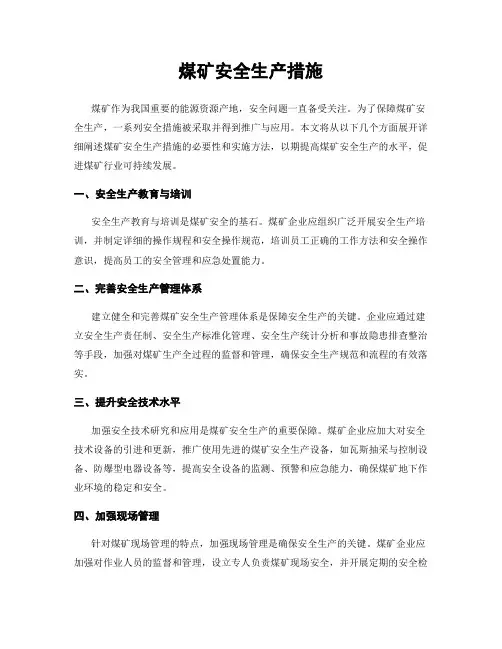 煤矿安全生产措施

煤矿作为我国重要的能源资源产地，安全问题一直备受关注。为了保障煤矿安全生产，一系列安全措施被采取并得到推广与应用。本文将从以下几个方面展开详细阐述煤矿安全生产措施的必要性和实施方法，以期提高煤矿安全生产的水平，促进煤矿行业可持续发展。

一、安全生产教育与培训

安全生产教育与培训是煤矿安全的基石。煤矿企业应组织广泛开展安全生产培训，并制定详细的操作规程和安全操作规范，培训员工正确的工作方法和安全操作意识，提高员工的安全管理和应急处置能力。

二、完善安全生产管理体系

建立健全和完善煤矿安全生产管理体系是保障安全生产的关键。企业应通过建立安全生产责任制、安全生产标准化管理、安全生产统计分析和事故隐患排查整治等手段，加强对煤矿生产全过程的监督和管理，确保安全生产规范和流程的有效落实。

三、提升安全技术水平

加强安全技术研究和应用是煤矿安全生产的重要保障。煤矿企业应加大对安全技术设备的引进和更新，推广使用先进的煤矿安全生产设备，如瓦斯抽采与控制设备、防爆型电器设备等，提高安全设备的监测、预警和应急能力，确保煤矿地下作业环境的稳定和安全。

四、加强现场管理

针对煤矿现场管理的特点，加强现场管理是确保安全生产的关键。煤矿企业应加强对作业人员的监督和管理，设立专人负责煤矿现场安全，并开展定期的安全检